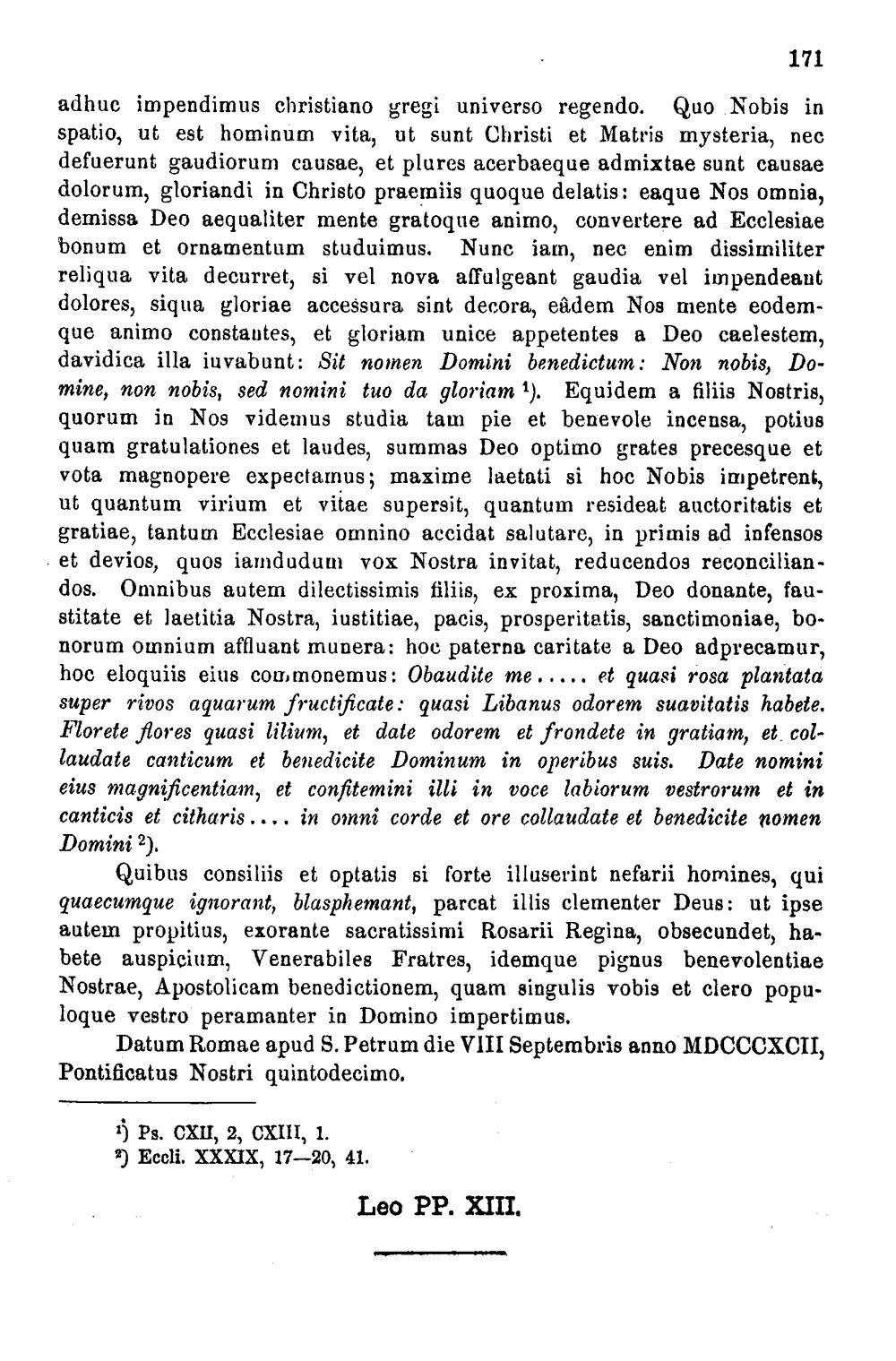 171

adhuc impendimus christiano gregi universo regendo. Quo Nobis in spatio, ut est hominum vita, ut sunt Christi et Matris mysteria, nec defuerunt gaudiorum causae, et plures acerbaeque admixtae sunt causae dolorum, gloriandi in Christo praemiis quoque delatis: eaque Nos omnia, demissa Deo aequaliter mente gratoque animo, convertere ad Ecclesiae bonum et ornamentum studuimus. Nunc iam, nec enim dissimiliter reliqua vita decurret, si vel nova affulgeant gaudia vel impendeant dolores, siqua gloriae accessura sint decora, eâdem Nos mente eodemque animo constantes, et gloriam unice appetentes a Deo caelestem, davidica illa iuvabunt: Sit nomen Domini benedictum: Non nobis, Domine, non nobis, sed nomini tuo da gloriam $^{1}$). Equidem a filiis Nostris, quorum in Nos videmus studia tam pie et benevole incensa, potius quam gratulationes et laudes, summas Deo optimo grates precesque et vota magnopere expectamus; maxime laetati si hoc Nobis impetrent, ut quantum virium et vitae supersit, quantum resideat auctoritatis et gratiae, tantum Ecclesiae omnino accidat salutare, in primis ad infensos et devios, quos iamdudum vox Nostra invitat, reducendos reconciliandos. Omnibus autem dilectissimis filiis, ex proxima, Deo donante, faustitate et laetitia Nostra, iustitiae, pacis, prosperitatis, sanctimoniae, bonorum omnium affluant munera: hoc paterna caritate a Deo adprecamur, hoc eloquiis eius commonemus: Obaudite me..... et quasi rosa plantata super rivos aquarum fructificate: quasi Libanus odorem suavitatis habete. Florete flores quasi lilium, et date odorem et frondete in gratiam, et collaudate canticum et benedicite Dominum in operibus suis. Date nomini eius magnificentiam, et confitemini illi in voce labiorum vestrorum et in canticis et citharis.... in omni corde et ore collaudate et benedicite nomen Domini $^{2}$).

Quibus consiliis et optatis si forte illuserint nefarii homines, qui quaecumque ignorant, blasphemant, parcat illis clementer Deus: ut ipse autem propitius, exorante sacratissimi Rosarii Regina, obsecundet, habete auspicium, Venerabiles Fratres, idemque pignus benevolentiae Nostrae, Apostolicam benedictionem, quam singulis vobis et clero populoque vestro peramanter in Domino impertimus.

Datum Romae apud S. Petrum die VIII Septembris anno MDCCCXCII, Pontificatus Nostri quintodecimo.

$^{1}$) Ps. CXII, 2, CXIII, 1.
$^{2}$) Eccli. XXXIX, 17—20, 41.

Leo PP. XIII.